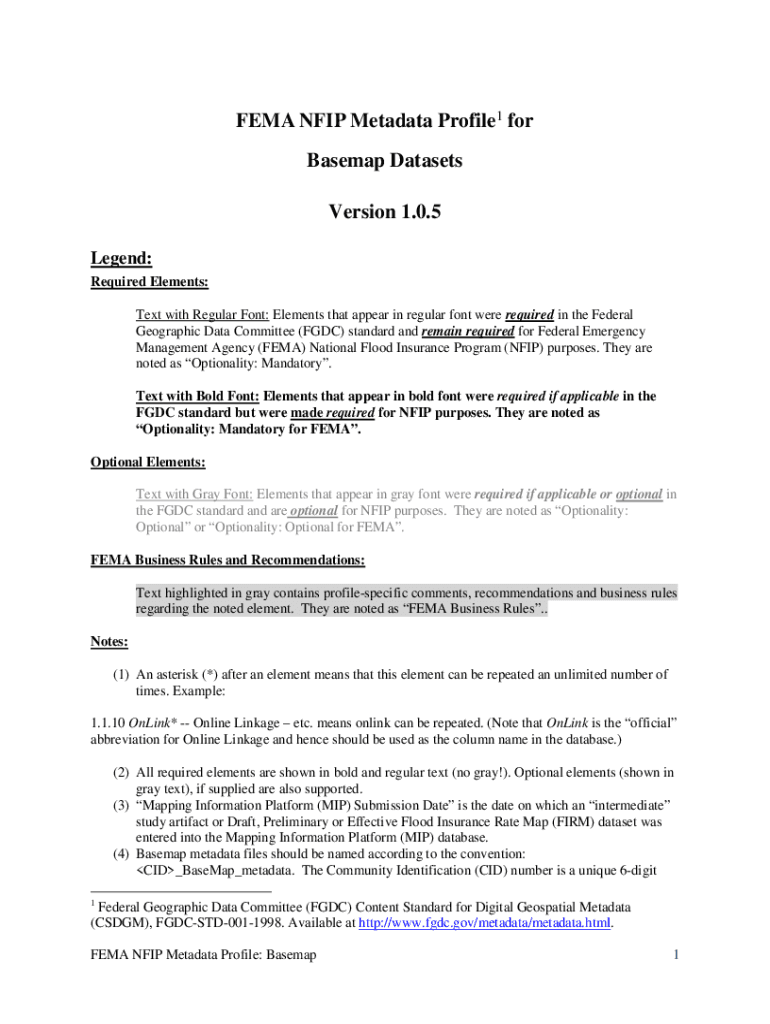 FEMA NFIP Metadata Profile$^1$ for

Basemap Datasets

Version 1.0.5

Legend:

Required Elements:

Text with Regular Font: Elements that appear in regular font were required in the Federal Geographic Data Committee (FGDC) standard and remain required for Federal Emergency Management Agency (FEMA) National Flood Insurance Program (NFIP) purposes. They are noted as “Optionality: Mandatory”.

Text with Bold Font: Elements that appear in bold font were required if applicable in the FGDC standard but were made required for NFIP purposes. They are noted as “Optionality: Mandatory for FEMA”.

Optional Elements:

Text with Gray Font: Elements that appear in gray font were required if applicable or optional in the FGDC standard and are optional for NFIP purposes. They are noted as “Optionality: Optional” or “Optionality: Optional for FEMA”.

FEMA Business Rules and Recommendations:

Text highlighted in gray contains profile-specific comments, recommendations and business rules regarding the noted element. They are noted as “FEMA Business Rules”..

Notes:

(1) An asterisk (*) after an element means that this element can be repeated an unlimited number of times. Example:

1.1.10 OnLink* -- Online Linkage – etc. means onlink can be repeated. (Note that OnLink is the “official” abbreviation for Online Linkage and hence should be used as the column name in the database.)

(2) All required elements are shown in bold and regular text (no gray!). Optional elements (shown in gray text), if supplied are also supported.
(3) “Mapping Information Platform (MIP) Submission Date” is the date on which an “intermediate” study artifact or Draft, Preliminary or Effective Flood Insurance Rate Map (FIRM) dataset was entered into the Mapping Information Platform (MIP) database.
(4) Basemap metadata files should be named according to the convention: <CID>_BaseMap_metadata. The Community Identification (CID) number is a unique 6-digit

$^1$ Federal Geographic Data Committee (FGDC) Content Standard for Digital Geospatial Metadata (CSDGM), FGDC-STD-001-1998. Available at http://www.fgdc.gov/metadata/metadata.html.

FEMA NFIP Metadata Profile: Basemap

1